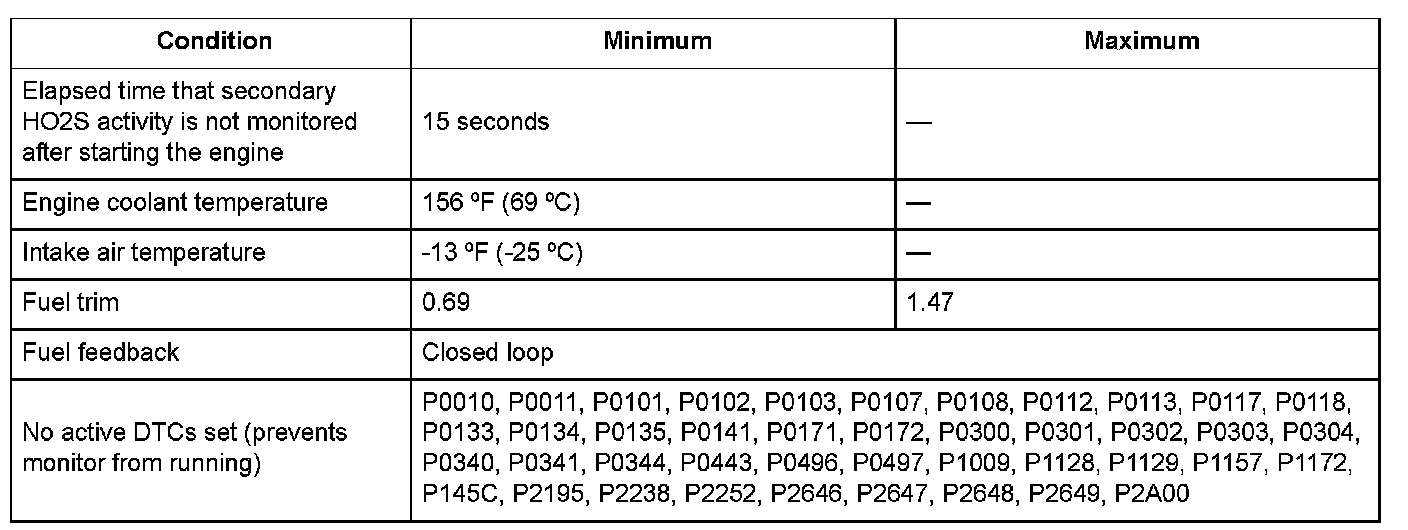 | Condition | Minimum | Maximum |
|---|---|---|
| Elapsed time that secondary HO2S activity is not monitored after starting the engine | 15 seconds | — |
| Engine coolant temperature | 156 ºF (69 ºC) | — |
| Intake air temperature | -13 ºF (-25 ºC) | — |
| Fuel trim | 0.69 | 1.47 |
| Fuel feedback | Closed loop | |
| No active DTCs set (prevents monitor from running) | P0010, P0011, P0101, P0102, P0103, P0107, P0108, P0112, P0113, P0117, P0118, P0133, P0134, P0135, P0141, P0171, P0172, P0300, P0301, P0302, P0303, P0304, P0340, P0341, P0344, P0443, P0496, P0497, P1009, P1128, P1129, P1157, P1172, P145C, P2195, P2238, P2252, P2646, P2647, P2648, P2649, P2A00 | |